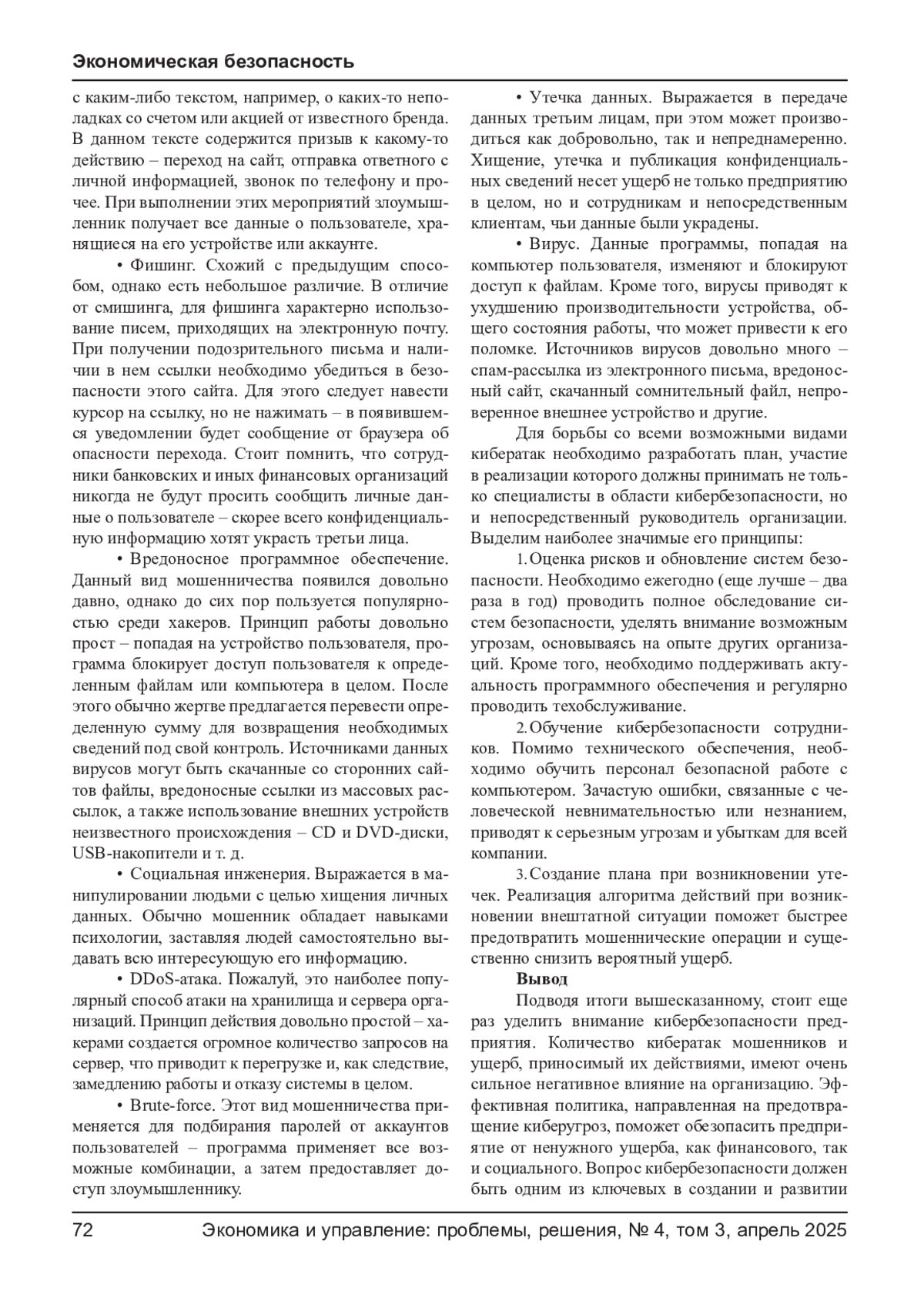 Экономическая безопасность

с каким-либо текстом, например, о каких-то неполадках со счетом или акцией от известного бренда. В данном тексте содержится призыв к какому-то действию – переход на сайт, отправка ответного с личной информацией, звонок по телефону и прочее. При выполнении этих мероприятий злоумышленник получает все данные о пользователе, хранящиеся на его устройстве или аккаунте.

• Фишинг. Схожий с предыдущим способом, однако есть небольшое различие. В отличие от смишинга, для фишинга характерно использование писем, приходящих на электронную почту. При получении подозрительного письма и наличии в нем ссылки необходимо убедиться в безопасности этого сайта. Для этого следует навести курсор на ссылку, но не нажимать – в появившемся уведомлении будет сообщение от браузера об опасности перехода. Стоит помнить, что сотрудники банковских и иных финансовых организаций никогда не будут просить сообщить личные данные о пользователе – скорее всего конфиденциальную информацию хотят украсть третьи лица.

• Вредоносное программное обеспечение. Данный вид мошенничества появился довольно давно, однако до сих пор пользуется популярностью среди хакеров. Принцип работы довольно прост – попадая на устройство пользователя, программа блокирует доступ пользователя к определенным файлам или компьютера в целом. После этого обычно жертве предлагается перевести определенную сумму для возвращения необходимых сведений под свой контроль. Источниками данных вирусов могут быть скачанные со сторонних сайтов файлы, вредоносные ссылки из массовых рассылок, а также использование внешних устройств неизвестного происхождения – CD и DVD-диски, USB-накопители и т. д.

• Социальная инженерия. Выражается в манипулировании людьми с целью хищения личных данных. Обычно мошенник обладает навыками психологии, заставляя людей самостоятельно выдавать всю интересующую его информацию.

• DDoS-атака. Пожалуй, это наиболее популярный способ атаки на хранилища и сервера организаций. Принцип действия довольно простой – хакерами создается огромное количество запросов на сервер, что приводит к перегрузке и, как следствие, замедлению работы и отказу системы в целом.

• Brute-force. Этот вид мошенничества применяется для подбирания паролей от аккаунтов пользователей – программа применяет все возможные комбинации, а затем предоставляет доступ злоумышленнику.

• Утечка данных. Выражается в передаче данных третьим лицам, при этом может производиться как добровольно, так и непреднамеренно. Хищение, утечка и публикация конфиденциальных сведений несет ущерб не только предприятию в целом, но и сотрудникам и непосредственным клиентам, чьи данные были украдены.

• Вирус. Данные программы, попадая на компьютер пользователя, изменяют и блокируют доступ к файлам. Кроме того, вирусы приводят к ухудшению производительности устройства, общего состояния работы, что может привести к его поломке. Источников вирусов довольно много – спам-рассылка из электронного письма, вредоносный сайт, скачанный сомнительный файл, непроверенное внешнее устройство и другие.

Для борьбы со всеми возможными видами кибератак необходимо разработать план, участие в реализации которого должны принимать не только специалисты в области кибербезопасности, но и непосредственный руководитель организации. Выделим наиболее значимые его принципы:

1. Оценка рисков и обновление систем безопасности. Необходимо ежегодно (еще лучше – два раза в год) проводить полное обследование систем безопасности, уделять внимание возможным угрозам, основываясь на опыте других организаций. Кроме того, необходимо поддерживать актуальность программного обеспечения и регулярно проводить техобслуживание.

2. Обучение кибербезопасности сотрудников. Помимо технического обеспечения, необходимо обучить персонал безопасной работе с компьютером. Зачастую ошибки, связанные с человеческой невнимательностью или незнанием, приводят к серьезным угрозам и убыткам для всей компании.

3. Создание плана при возникновении утечек. Реализация алгоритма действий при возникновении внештатной ситуации поможет быстрее предотвратить мошеннические операции и существенно снизить вероятный ущерб.

Вывод

Подводя итоги вышесказанному, стоит еще раз уделить внимание кибербезопасности предприятия. Количество кибератак мошенников и ущерб, приносимый их действиями, имеют очень сильное негативное влияние на организацию. Эффективная политика, направленная на предотвращение киберугроз, поможет обезопасить предприятие от ненужного ущерба, как финансового, так и социального. Вопрос кибербезопасности должен быть одним из ключевых в создании и развитии

72 Экономика и управление: проблемы, решения, № 4, том 3, апрель 2025